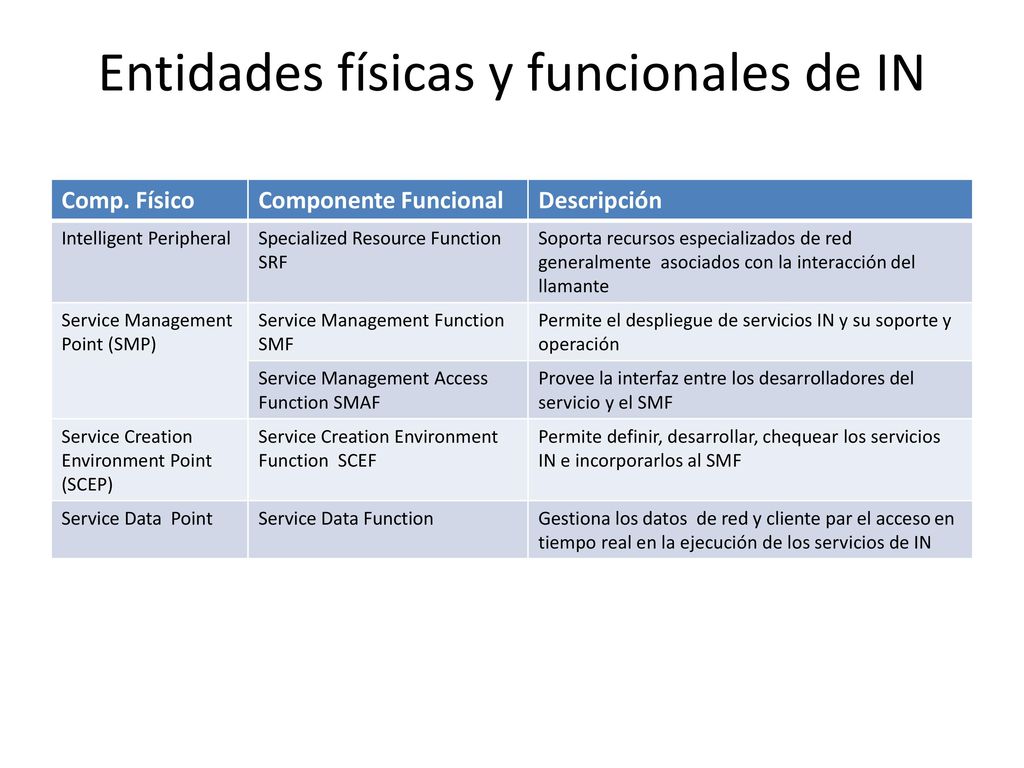 Entidades físicas y funcionales de IN

| Comp. Físico | Componente Funcional | Descripción |
|---|---|---|
| Intelligent Peripheral | Specialized Resource Function SRF | Soporta recursos especializados de red generalmente asociados con la interacción del llamante |
| Service Management Point (SMP) | Service Management Function SMF | Permite el despliegue de servicios IN y su soporte y operación |
| | Service Management Access Function SMAF | Provee la interfaz entre los desarrolladores del servicio y el SMF |
| Service Creation Environment Point (SCEP) | Service Creation Environment Function SCEF | Permite definir, desarrollar, chequear los servicios IN e incorporarlos al SMF |
| Service Data Point | Service Data Function | Gestiona los datos de red y cliente par el acceso en tiempo real en la ejecución de los servicios de IN |